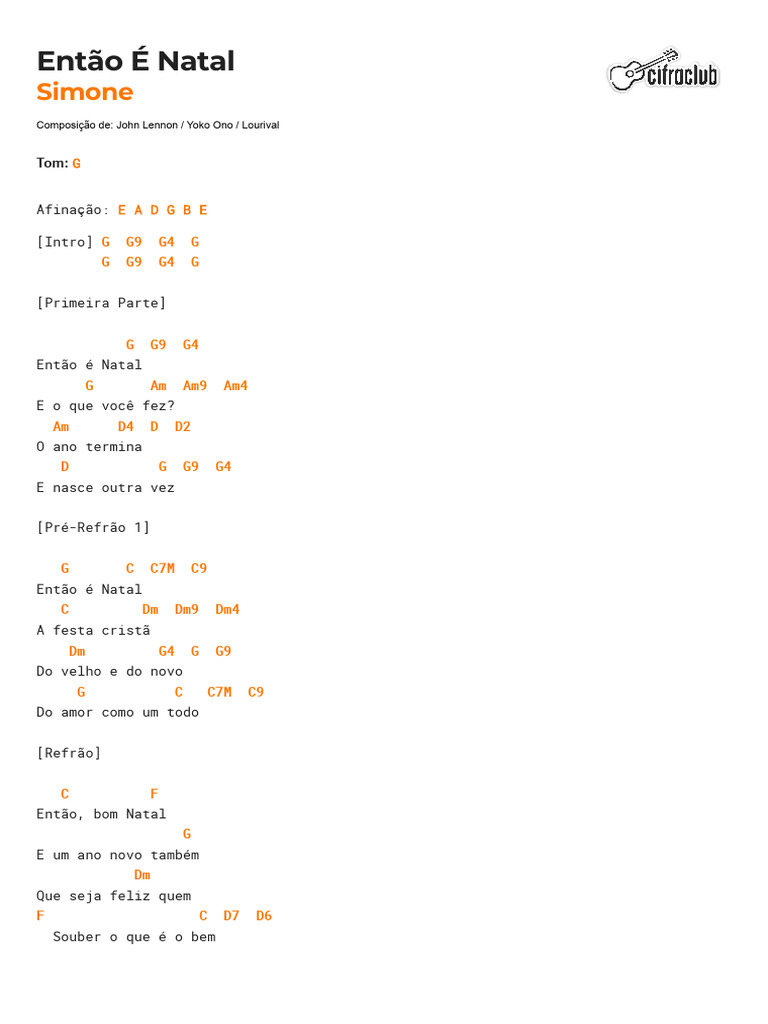 Então É Natal
Simone

cifraclub

Composição de: John Lennon / Yoko Ono / Lourival

Tom: G

Afinação: E A D G B E

[Intro] G G9 G4 G
G G9 G4 G

[Primeira Parte]

G G9 G4
Então é Natal
G Am Am9 Am4
E o que você fez?
Am D4 D D2
O ano termina
D G G9 G4
E nasce outra vez

[Pré-Refrão 1]

G C C7M C9
Então é Natal
C Dm Dm9 Dm4
A festa cristã
Dm G4 G G9
Do velho e do novo
G C C7M C9
Do amor como um todo

[Refrão]

C F
Então, bom Natal
G
E um ano novo também
Dm
Que seja feliz quem
F C D7 D6
Souber o que é o bem